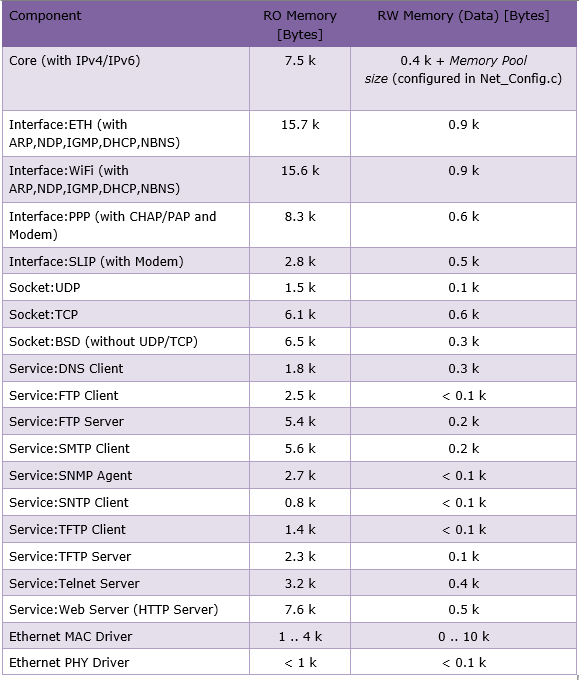 | Component | RO Memory [Bytes] | RW Memory (Data) [Bytes] |
|---|---|---|
| Core (with IPv4/IPv6) | 7.5 k | 0.4 k + Memory Pool size (configured in Net_Config.c) |
| Interface:ETH (with ARP,NDP,IGMP,DHCP,NBNS) | 15.7 k | 0.9 k |
| Interface:WiFi (with ARP,NDP,IGMP,DHCP,NBNS) | 15.6 k | 0.9 k |
| Interface:PPP (with CHAP/PAP and Modem) | 8.3 k | 0.6 k |
| Interface:SLIP (with Modem) | 2.8 k | 0.5 k |
| Socket:UDP | 1.5 k | 0.1 k |
| Socket:TCP | 6.1 k | 0.6 k |
| Socket:BSD (without UDP/TCP) | 6.5 k | 0.3 k |
| Service:DNS Client | 1.8 k | 0.3 k |
| Service:FTP Client | 2.5 k | < 0.1 k |
| Service:FTP Server | 5.4 k | 0.2 k |
| Service:SMTP Client | 5.6 k | 0.2 k |
| Service:SNMP Agent | 2.7 k | < 0.1 k |
| Service:SNTP Client | 0.8 k | < 0.1 k |
| Service:TFTP Client | 1.4 k | < 0.1 k |
| Service:TFTP Server | 2.3 k | 0.1 k |
| Service:Telnet Server | 3.2 k | 0.4 k |
| Service:Web Server (HTTP Server) | 7.6 k | 0.5 k |
| Ethernet MAC Driver | 1 .. 4 k | 0 .. 10 k |
| Ethernet PHY Driver | < 1 k | < 0.1 k |